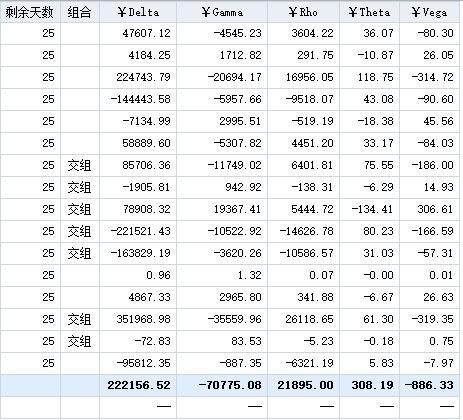 | 剩余天数 | 组合 | ¥Delta | ¥Gamma | ¥Rho | ¥Theta | ¥Vega |
|---|---|---|---|---|---|---|
| 25 | | 47607.12 | -4545.23 | 3604.22 | 36.07 | -80.30 |
| 25 | | 4184.25 | 1712.82 | 291.75 | -10.87 | 26.05 |
| 25 | | 224743.79 | -20694.17 | 16956.05 | 118.75 | -314.72 |
| 25 | | -144443.58 | -5957.66 | -9518.07 | 43.08 | -90.60 |
| 25 | | -7134.99 | 2995.51 | -519.19 | -18.38 | 45.56 |
| 25 | | 58889.60 | -5307.82 | 4451.20 | 33.17 | -84.03 |
| 25 | 交组 | 85706.36 | -11749.02 | 6401.81 | 75.55 | -186.00 |
| 25 | 交组 | -1905.81 | 942.92 | -138.31 | -6.29 | 14.93 |
| 25 | 交组 | 78908.32 | 19367.41 | 5444.72 | -134.41 | 306.61 |
| 25 | 交组 | -221521.43 | -10522.92 | -14626.78 | 80.23 | -166.59 |
| 25 | 交组 | -163829.19 | -3620.26 | -10586.57 | 31.03 | -57.31 |
| 25 | | 0.96 | 1.32 | 0.07 | -0.00 | 0.01 |
| 25 | | 4867.33 | 2965.80 | 341.88 | -6.67 | 26.63 |
| 25 | 交组 | 351968.98 | -35559.96 | 26118.65 | 61.30 | -319.35 |
| 25 | 交组 | -72.83 | 83.53 | -5.23 | -0.18 | 0.75 |
| 25 | | -95812.35 | -887.35 | -6321.19 | 5.83 | -7.97 |
| | | 222156.52 | -70775.08 | 21895.00 | 308.19 | -886.33 |
| | | — | — | — | — | — |